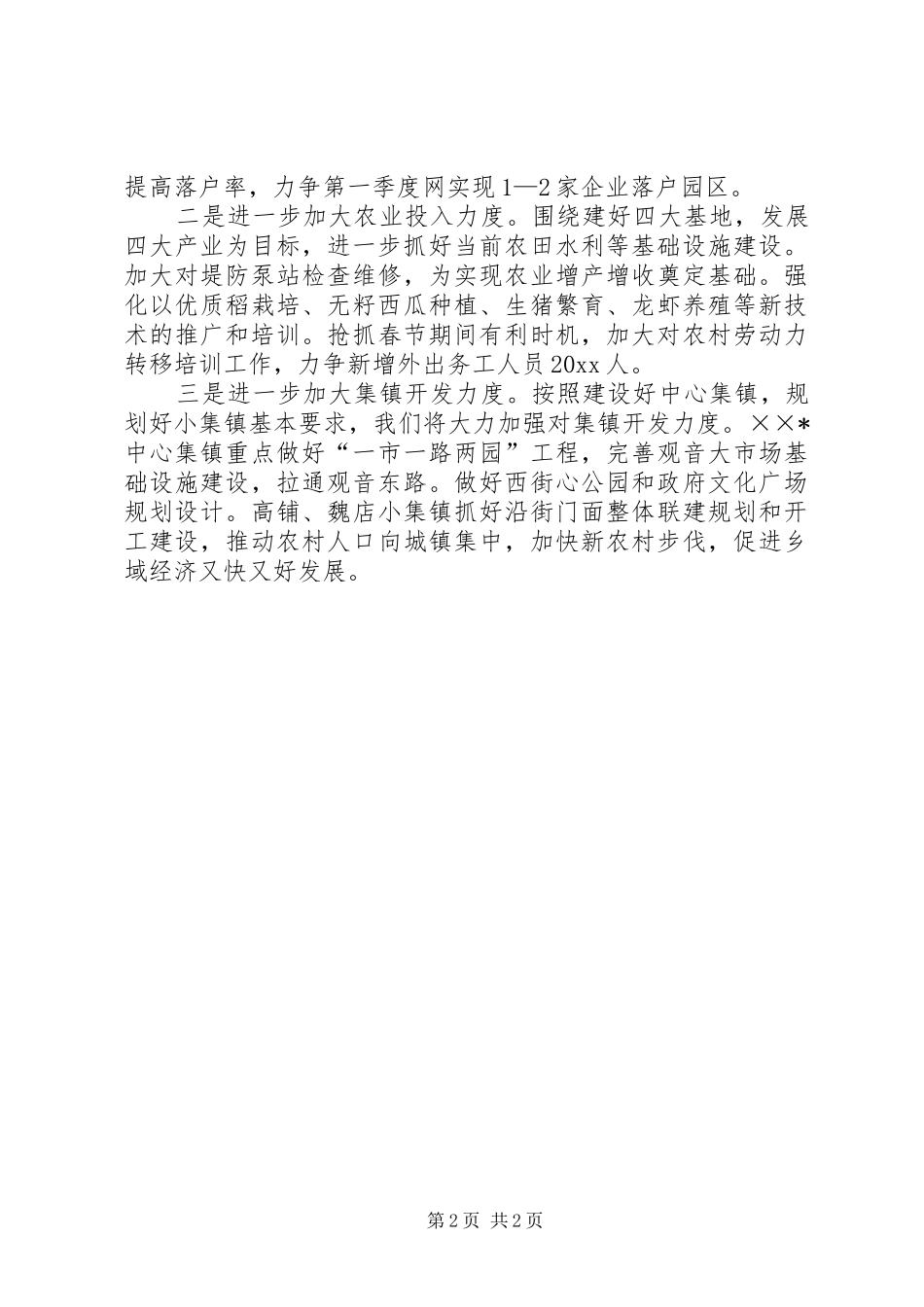 提高落户率，力争第一季度网实现1—2家企业落户园区。

二是进一步加大农业投入力度。围绕建好四大基地，发展四大产业为目标，进一步抓好当前农田水利等基础设施建设。加大对堤防泵站检查维修，为实现农业增产增收奠定基础。强化以优质稻栽培、无籽西瓜种植、生猪繁育、龙虾养殖等新技术的推广和培训。抢抓春节期间有利时机，加大对农村劳动力转移培训工作，力争新增外出务工人员20xx人。

三是进一步加大集镇开发力度。按照建设好中心集镇，规划好小集镇基本要求，我们将大力加强对集镇开发力度。××*中心集镇重点做好“一市一路两园”工程，完善观音大市场基础设施建设，拉通观音东路。做好西街心公园和政府文化广场规划设计。高铺、魏店小集镇抓好沿街门面整体联建规划和开工建设，推动农村人口向城镇集中，加快新农村步伐，促进乡域经济又快又好发展。

第2页 共2页